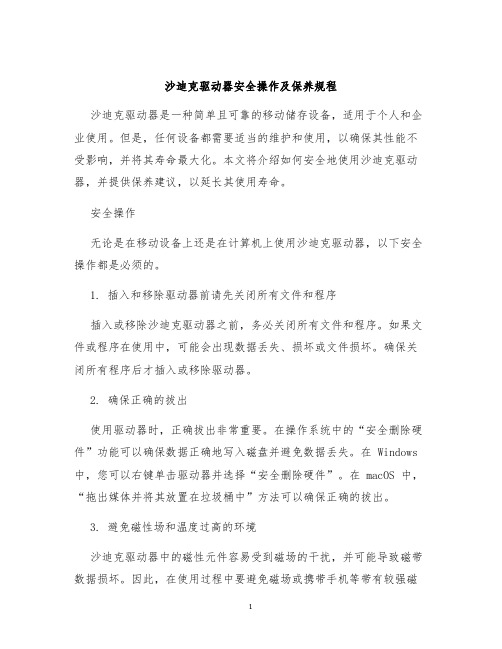 沙迪克驱动器安全操作及保养规程

沙迪克驱动器是一种简单且可靠的移动储存设备，适用于个人和企业使用。但是，任何设备都需要适当的维护和使用，以确保其性能不受影响，并将其寿命最大化。本文将介绍如何安全地使用沙迪克驱动器，并提供保养建议，以延长其使用寿命。

安全操作

无论是在移动设备上还是在计算机上使用沙迪克驱动器，以下安全操作都是必须的。

1. 插入和移除驱动器前请先关闭所有文件和程序

插入或移除沙迪克驱动器之前，务必关闭所有文件和程序。如果文件或程序在使用中，可能会出现数据丢失、损坏或文件损坏。确保关闭所有程序后才插入或移除驱动器。

2. 确保正确的拔出

使用驱动器时，正确拔出非常重要。在操作系统中的“安全删除硬件”功能可以确保数据正确地写入磁盘并避免数据丢失。在 Windows 中，您可以右键单击驱动器并选择“安全删除硬件”。在 macOS 中，“拖出媒体并将其放置在垃圾桶中”方法可以确保正确的拔出。

3. 避免磁性场和温度过高的环境

沙迪克驱动器中的磁性元件容易受到磁场的干扰，并可能导致磁带数据损坏。因此，在使用过程中要避免磁场或携带手机等带有较强磁

1